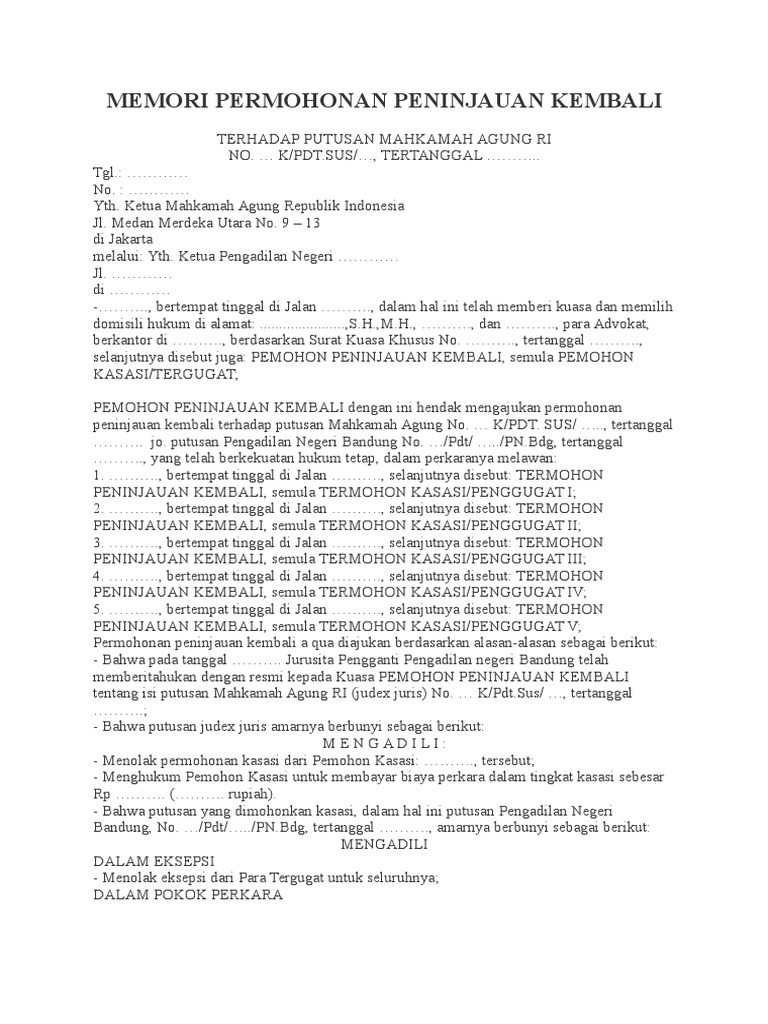 MEMORI PERMOHONAN PENINJAUAN KEMBALI

TERHADAP PUTUSAN MAHKAMAH AGUNG RI
NO. … K/PDT.SUS/…, TERTANGGAL ………..

Tgl.: …………
No. : …………
Yth. Ketua Mahkamah Agung Republik Indonesia
Jl. Medan Merdeka Utara No. 9 – 13
di Jakarta
melalui: Yth. Ketua Pengadilan Negeri …………
Jl. …………
di …………
-………., bertempat tinggal di Jalan ………., dalam hal ini telah memberi kuasa dan memilih domisili hukum di alamat: .....................,S.H.,M.H., ………., dan ………., para Advokat, berkantor di ………., berdasarkan Surat Kuasa Khusus No. ………., tertanggal ………., selanjutnya disebut juga: PEMOHON PENINJAUAN KEMBALI, semula PEMOHON KASASI/TERGUGAT;

PEMOHON PENINJAUAN KEMBALI dengan ini hendak mengajukan permohonan peninjauan kembali terhadap putusan Mahkamah Agung No. … K/PDT. SUS/ ….., tertanggal ………. jo. putusan Pengadilan Negeri Bandung No. …/Pdt/ …../PN.Bdg, tertanggal ………., yang telah berkekuatan hukum tetap, dalam perkaranya melawan:
1. ………., bertempat tinggal di Jalan ………., selanjutnya disebut: TERMOHON PENINJAUAN KEMBALI, semula TERMOHON KASASI/PENGGUGAT I;
2. ………., bertempat tinggal di Jalan ………., selanjutnya disebut: TERMOHON PENINJAUAN KEMBALI, semula TERMOHON KASASI/PENGGUGAT II;
3. ………., bertempat tinggal di Jalan ………., selanjutnya disebut: TERMOHON PENINJAUAN KEMBALI, semula TERMOHON KASASI/PENGGUGAT III;
4. ………., bertempat tinggal di Jalan ………., selanjutnya disebut: TERMOHON PENINJAUAN KEMBALI, semula TERMOHON KASASI/PENGGUGAT IV;
5. ………., bertempat tinggal di Jalan ………., selanjutnya disebut: TERMOHON PENINJAUAN KEMBALI, semula TERMOHON KASASI/PENGGUGAT V;
Permohonan peninjauan kembali a qua diajukan berdasarkan alasan-alasan sebagai berikut:
- Bahwa pada tanggal ………. Jurusita Pengganti Pengadilan negeri Bandung telah memberitahukan dengan resmi kepada Kuasa PEMOHON PENINJAUAN KEMBALI tentang isi putusan Mahkamah Agung RI (judex juris) No. … K/Pdt.Sus/ …, tertanggal ……….;
- Bahwa putusan judex juris amarnya berbunyi sebagai berikut:
M E N G A D I L I :
- Menolak permohonan kasasi dari Pemohon Kasasi: ………., tersebut;
- Menghukum Pemohon Kasasi untuk membayar biaya perkara dalam tingkat kasasi sebesar Rp ………. (………. rupiah).
- Bahwa putusan yang dimohonkan kasasi, dalam hal ini putusan Pengadilan Negeri Bandung, No. …/Pdt/…../PN.Bdg, tertanggal ………., amarnya berbunyi sebagai berikut:
MENGADILI
DALAM EKSEPSI
- Menolak eksepsi dari Para Tergugat untuk seluruhnya;
DALAM POKOK PERKARA